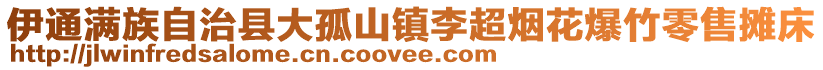 伊通满族自治县大孤山镇李超烟花爆竹零售摊床
http://jlwinfredsalome.cn.coovee.com